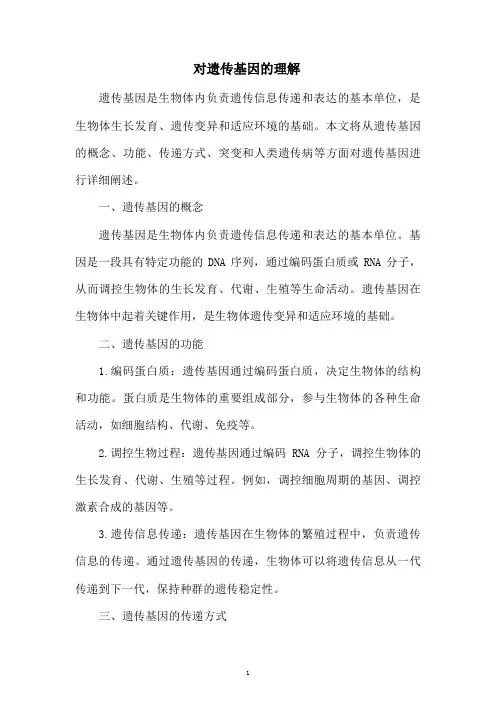 对遗传基因的理解

遗传基因是生物体内负责遗传信息传递和表达的基本单位，是生物体生长发育、遗传变异和适应环境的基础。本文将从遗传基因的概念、功能、传递方式、突变和人类遗传病等方面对遗传基因进行详细阐述。

一、遗传基因的概念

遗传基因是生物体内负责遗传信息传递和表达的基本单位。基因是一段具有特定功能的 DNA 序列，通过编码蛋白质或 RNA 分子，从而调控生物体的生长发育、代谢、生殖等生命活动。遗传基因在生物体中起着关键作用，是生物体遗传变异和适应环境的基础。

二、遗传基因的功能

1.编码蛋白质：遗传基因通过编码蛋白质，决定生物体的结构和功能。蛋白质是生物体的重要组成部分，参与生物体的各种生命活动，如细胞结构、代谢、免疫等。

2.调控生物过程：遗传基因通过编码 RNA 分子，调控生物体的生长发育、代谢、生殖等过程。例如，调控细胞周期的基因、调控激素合成的基因等。

3.遗传信息传递：遗传基因在生物体的繁殖过程中，负责遗传信息的传递。通过遗传基因的传递，生物体可以将遗传信息从一代传递到下一代，保持种群的遗传稳定性。

三、遗传基因的传递方式

1